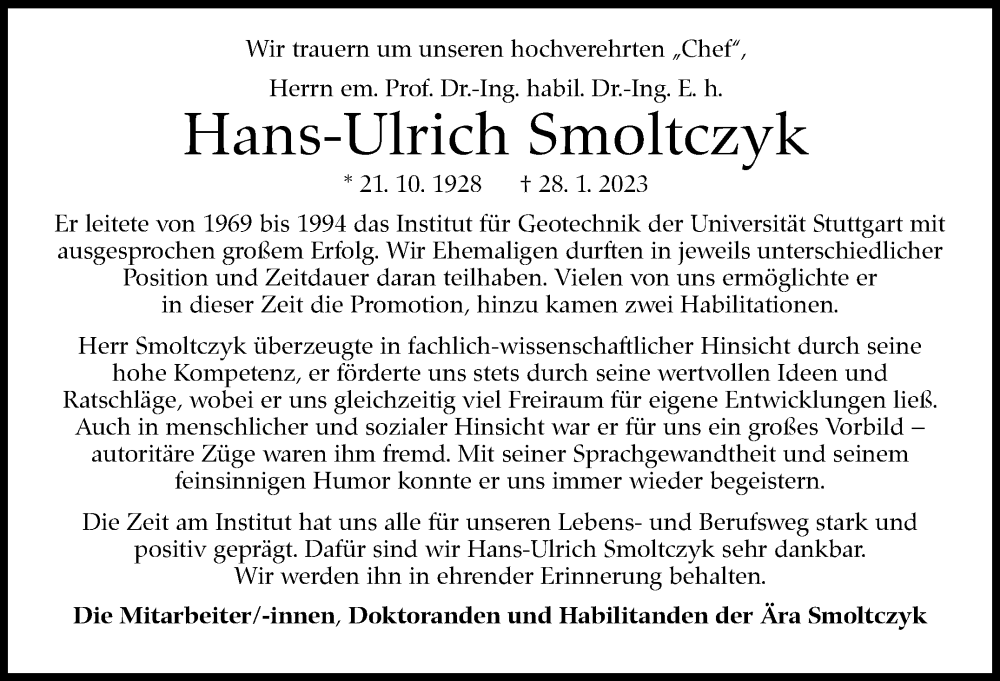 Wir trauern um unseren hochverehrten „Chef“,

Herrn em. Prof. Dr.-Ing. habil. Dr.-Ing. E. h.

Hans-Ulrich Smoltczyk

* 21. 10. 1928 † 28. 1. 2023

Er leitete von 1969 bis 1994 das Institut für Geotechnik der Universität Stuttgart mit ausgesprochen großem Erfolg. Wir Ehemaligen durften in jeweils unterschiedlicher Position und Zeitdauer daran teilhaben. Vielen von uns ermöglichte er in dieser Zeit die Promotion, hinzu kamen zwei Habilitationen.

Herr Smoltczyk überzeugte in fachlich-wissenschaftlicher Hinsicht durch seine hohe Kompetenz, er förderte uns stets durch seine wertvollen Ideen und Ratschläge, wobei er uns gleichzeitig viel Freiraum für eigene Entwicklungen ließ. Auch in menschlicher und sozialer Hinsicht war er für uns ein großes Vorbild – autoritäre Züge waren ihm fremd. Mit seiner Sprachgewandtheit und seinem feinsinnigen Humor konnte er uns immer wieder begeistern.

Die Zeit am Institut hat uns alle für unseren Lebens- und Berufsweg stark und positiv geprägt. Dafür sind wir Hans-Ulrich Smoltczyk sehr dankbar. Wir werden ihn in ehrender Erinnerung behalten.

Die Mitarbeiter/-innen, Doktoranden und Habilitanden der Ära Smoltczyk